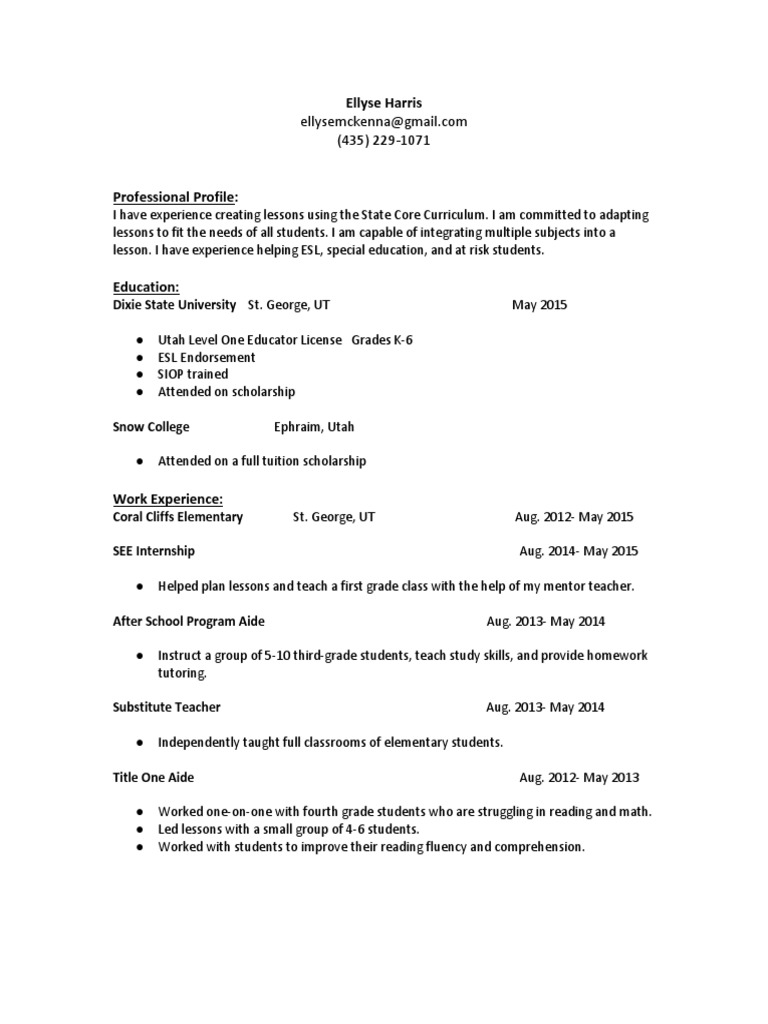 Ellyse Harris
ellysemckenna@gmail.com
(435) 229-1071

Professional Profile:
I have experience creating lessons using the State Core Curriculum. I am committed to adapting lessons to fit the needs of all students. I am capable of integrating multiple subjects into a lesson. I have experience helping ESL, special education, and at risk students.

Education:
Dixie State University St. George, UT May 2015

● Utah Level One Educator License Grades K-6
● ESL Endorsement
● SIOP trained
● Attended on scholarship

Snow College Ephraim, Utah

● Attended on a full tuition scholarship

Work Experience:
Coral Cliffs Elementary St. George, UT Aug. 2012- May 2015

SEE Internship Aug. 2014- May 2015

● Helped plan lessons and teach a first grade class with the help of my mentor teacher.

After School Program Aide Aug. 2013- May 2014

● Instruct a group of 5-10 third-grade students, teach study skills, and provide homework tutoring.

Substitute Teacher Aug. 2013- May 2014

● Independently taught full classrooms of elementary students.

Title One Aide Aug. 2012- May 2013

● Worked one-on-one with fourth grade students who are struggling in reading and math.
● Led lessons with a small group of 4-6 students.
● Worked with students to improve their reading fluency and comprehension.